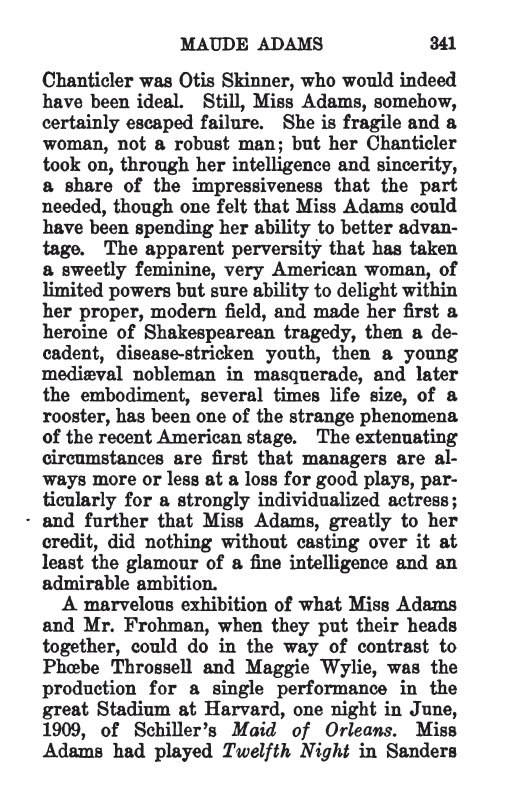 MAUDE ADAMS 341

Chanticler was Otis Skinner, who would indeed have been ideal. Still, Miss Adams, somehow, certainly escaped failure. She is fragile and a woman, not a robust man; but her Chanticler took on, through her intelligence and sincerity, a share of the impressiveness that the part needed, though one felt that Miss Adams could have been spending her ability to better advantage. The apparent perversity that has taken a sweetly feminine, very American woman, of limited powers but sure ability to delight within her proper, modern field, and made her first a heroine of Shakespearean tragedy, then a decadent, disease-stricken youth, then a young mediæval nobleman in masquerade, and later the embodiment, several times life size, of a rooster, has been one of the strange phenomena of the recent American stage. The extenuating circumstances are first that managers are always more or less at a loss for good plays, particularly for a strongly individualized actress; and further that Miss Adams, greatly to her credit, did nothing without casting over it at least the glamour of a fine intelligence and an admirable ambition.

A marvelous exhibition of what Miss Adams and Mr. Frohman, when they put their heads together, could do in the way of contrast to Phœbe Throssell and Maggie Wylie, was the production for a single performance in the great Stadium at Harvard, one night in June, 1909, of Schiller's *Maid of Orleans*. Miss Adams had played *Twelfth Night* in Sanders